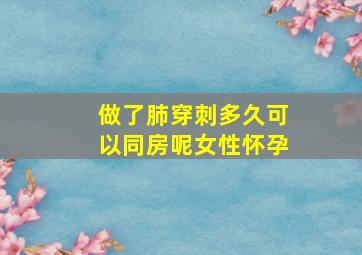 做了肺穿刺多久可以同房呢女性怀孕